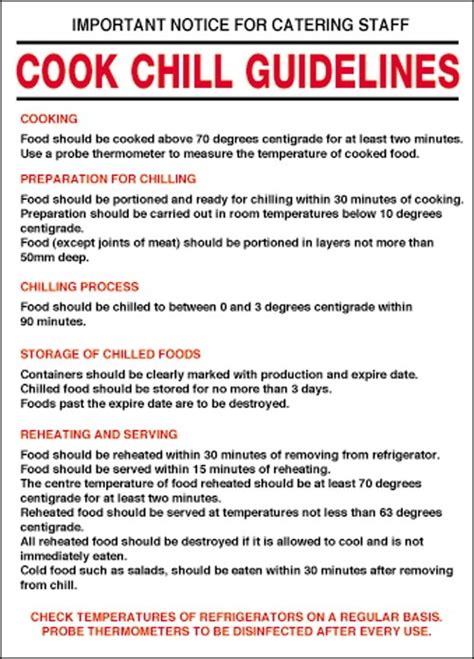 IMPORTANT NOTICE FOR CATERING STAFF

COOK CHILL GUIDELINES

COOKING

Food should be cooked above 70 degrees centigrade for at least two minutes.
Use a probe thermometer to measure the temperature of cooked food.

PREPARATION FOR CHILLING

Food should be portioned and ready for chilling within 30 minutes of cooking.
Preparation should be carried out in room temperatures below 10 degrees centigrade.
Food (except joints of meat) should be portioned in layers not more than 50mm deep.

CHILLING PROCESS

Food should be chilled to between 0 and 3 degrees centigrade within 90 minutes.

STORAGE OF CHILLED FOODS

Containers should be clearly marked with production and expire date.
Chilled food should be stored for no more than 3 days.
Foods past the expire date are to be destroyed.

REHEATING AND SERVING

Food should be reheated within 30 minutes of removing from refrigerator.
Food should be served within 15 minutes of reheating.
The centre temperature of food reheated should be at least 70 degrees centigrade for at least two minutes.
Reheated food should be served at temperatures not less than 63 degrees centigrade.
All reheated food should be destroyed if it is allowed to cool and is not immediately eaten.
Cold food such as salads, should be eaten within 30 minutes after removing from chill.

CHECK TEMPERATURES OF REFRIGERATORS ON A REGULAR BASIS.
PROBE THERMOMETERS TO BE DISINFECTED AFTER EVERY USE.